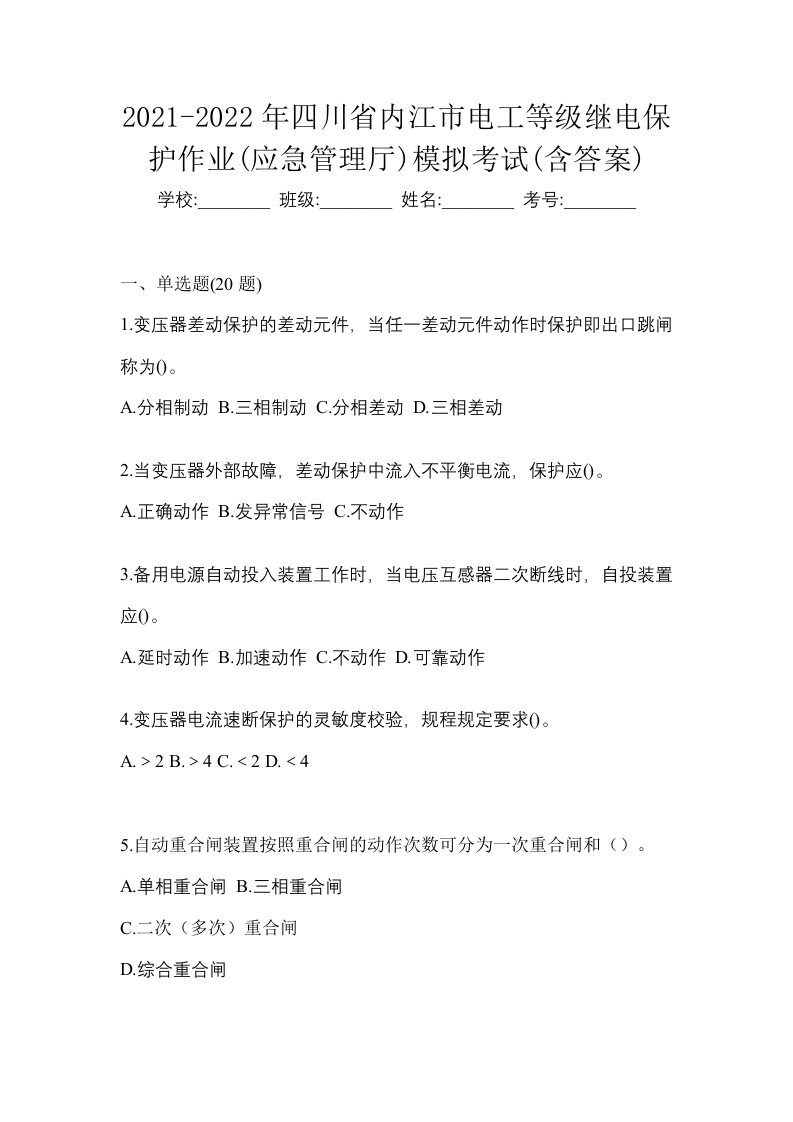 2021-2022年四川省内江市电工等级继电保护作业(应急管理厅)模拟考试(含答案)

学校:________ 班级:________ 姓名:________ 考号:________

一、单选题(20 题)

1.变压器差动保护的差动元件，当任一差动元件动作时保护即出口跳闸称为()。

A.分相制动 B.三相制动 C.分相差动 D.三相差动

2.当变压器外部故障，差动保护中流入不平衡电流，保护应()。

A.正确动作 B.发异常信号 C.不动作

3.备用电源自动投入装置工作时，当电压互感器二次断线时，自投装置应()。

A.延时动作 B.加速动作 C.不动作 D.可靠动作

4.变压器电流速断保护的灵敏度校验，规程规定要求()。

A. > 2 B. > 4 C. < 2 D. < 4

5.自动重合闸装置按照重合闸的动作次数可分为一次重合闸和（）。

A.单相重合闸 B.三相重合闸

C.二次（多次）重合闸

D.综合重合闸